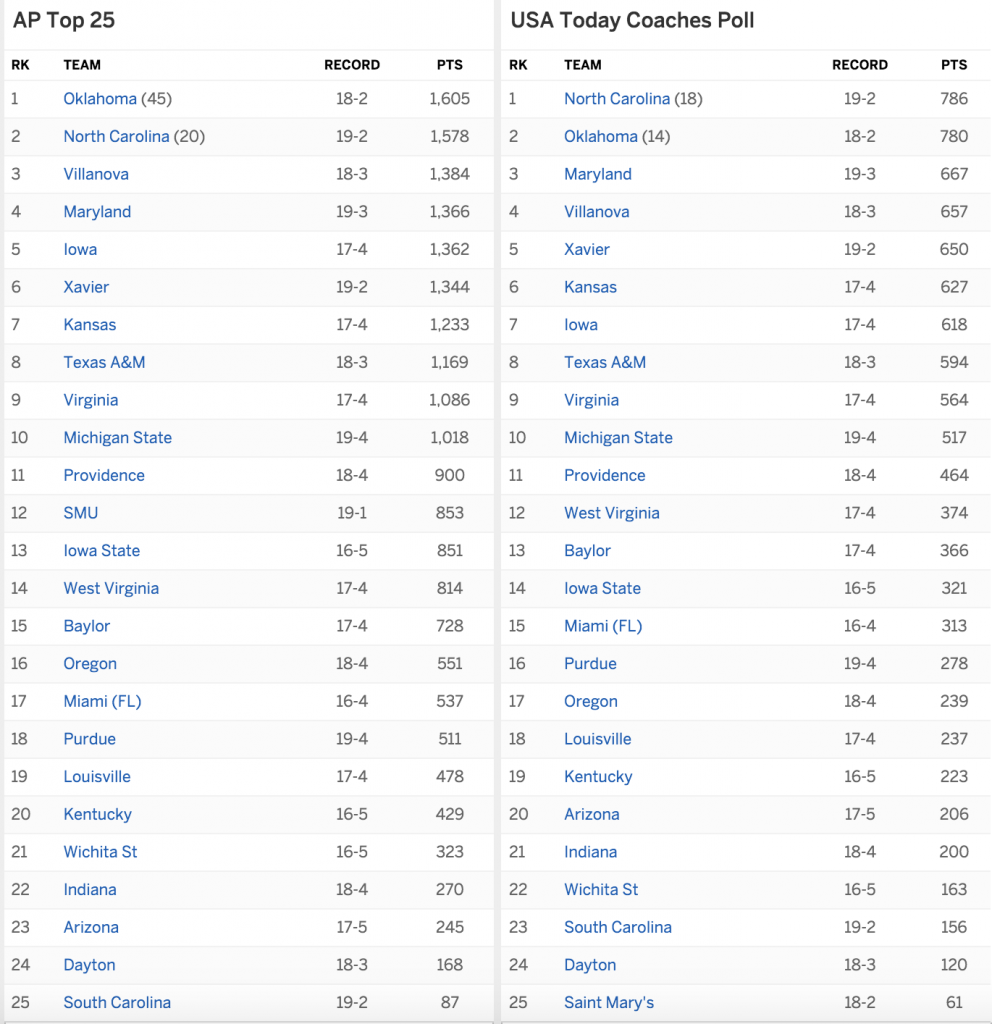 AP Top 25

| RK | TEAM | RECORD | PTS |
|---|---|---|---|
| 1 | Oklahoma (45) | 18-2 | 1,605 |
| 2 | North Carolina (20) | 19-2 | 1,578 |
| 3 | Villanova | 18-3 | 1,384 |
| 4 | Maryland | 19-3 | 1,366 |
| 5 | Iowa | 17-4 | 1,362 |
| 6 | Xavier | 19-2 | 1,344 |
| 7 | Kansas | 17-4 | 1,233 |
| 8 | Texas A&M | 18-3 | 1,169 |
| 9 | Virginia | 17-4 | 1,086 |
| 10 | Michigan State | 19-4 | 1,018 |
| 11 | Providence | 18-4 | 900 |
| 12 | SMU | 19-1 | 853 |
| 13 | Iowa State | 16-5 | 851 |
| 14 | West Virginia | 17-4 | 814 |
| 15 | Baylor | 17-4 | 728 |
| 16 | Oregon | 18-4 | 551 |
| 17 | Miami (FL) | 16-4 | 537 |
| 18 | Purdue | 19-4 | 511 |
| 19 | Louisville | 17-4 | 478 |
| 20 | Kentucky | 16-5 | 429 |
| 21 | Wichita St | 16-5 | 323 |
| 22 | Indiana | 18-4 | 270 |
| 23 | Arizona | 17-5 | 245 |
| 24 | Dayton | 18-3 | 168 |
| 25 | South Carolina | 19-2 | 87 |

USA Today Coaches Poll

| RK | TEAM | RECORD | PTS |
|---|---|---|---|
| 1 | North Carolina (18) | 19-2 | 786 |
| 2 | Oklahoma (14) | 18-2 | 780 |
| 3 | Maryland | 19-3 | 667 |
| 4 | Villanova | 18-3 | 657 |
| 5 | Xavier | 19-2 | 650 |
| 6 | Kansas | 17-4 | 627 |
| 7 | Iowa | 17-4 | 618 |
| 8 | Texas A&M | 18-3 | 594 |
| 9 | Virginia | 17-4 | 564 |
| 10 | Michigan State | 19-4 | 517 |
| 11 | Providence | 18-4 | 464 |
| 12 | West Virginia | 17-4 | 374 |
| 13 | Baylor | 17-4 | 366 |
| 14 | Iowa State | 16-5 | 321 |
| 15 | Miami (FL) | 16-4 | 313 |
| 16 | Purdue | 19-4 | 278 |
| 17 | Oregon | 18-4 | 239 |
| 18 | Louisville | 17-4 | 237 |
| 19 | Kentucky | 16-5 | 223 |
| 20 | Arizona | 17-5 | 206 |
| 21 | Indiana | 18-4 | 200 |
| 22 | Wichita St | 16-5 | 163 |
| 23 | South Carolina | 19-2 | 156 |
| 24 | Dayton | 18-3 | 120 |
| 25 | Saint Mary's | 18-2 | 61 |